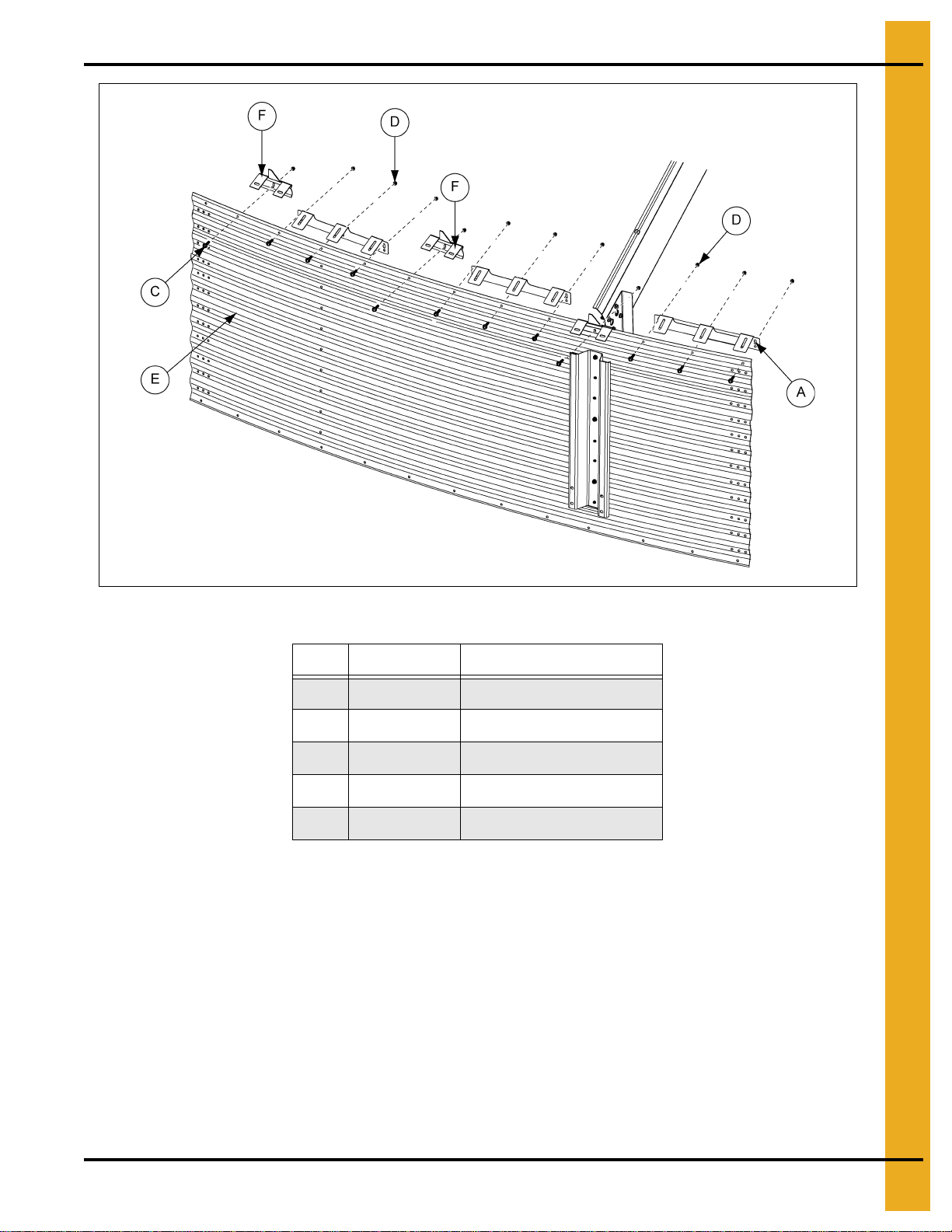 F

D

F

D

C

E

A